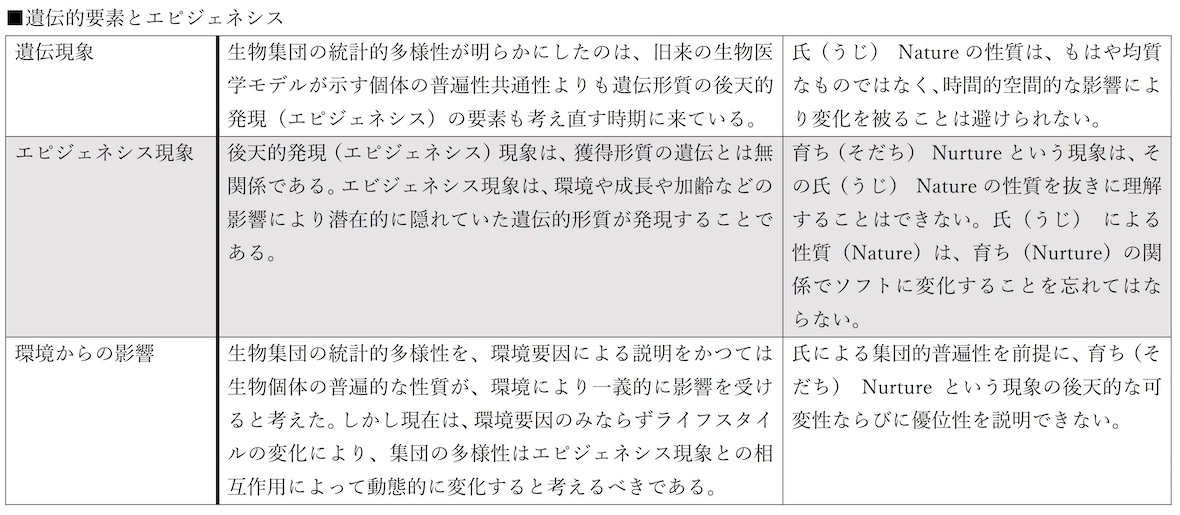 ■遺伝的要素とエピジェネシス

| 遺伝現象 | 生物集団の統計的多様性が明らかにしたのは、旧来の生物医学モデルが示す個体の普遍性共通性よりも遺伝形質の後天的発現（エピジェネシス）の要素も考え直す時期に来ている。 | 氏（うじ） Nature の性質は、もはや均質なものではなく、時間的空間的な影響により変化を被ることは避けられない。 |
|---|---|---|
| エピジェネシス現象 | 後天的発現（エピジェネシス）現象は、獲得形質の遺伝とは無関係である。エピジェネシス現象は、環境や成長や加齢などの影響により潜在的に隠れていた遺伝的形質が発現することである。 | 育ち（そだち） Nurture という現象は、その氏（うじ） Nature の性質を抜きに理解することはできない。氏（うじ） による性質（Nature）は、育ち（Nurture）の関係でソフトに変化することを忘れてはならない。 |
| 環境からの影響 | 生物集団の統計的多様性を、環境要因による説明をかつては生物個体の普遍的な性質が、環境により一義的に影響を受けると考えた。しかし現在は、環境要因のみならずライフスタイルの変化により、集団の多様性はエピジェネシス現象との相互作用によって動態的に変化すると考えるべきである。 | 氏による集団的普遍性を前提に、育ち（そだち） Nurture という現象の後天的な可変性ならびに優位性を説明できない。 |